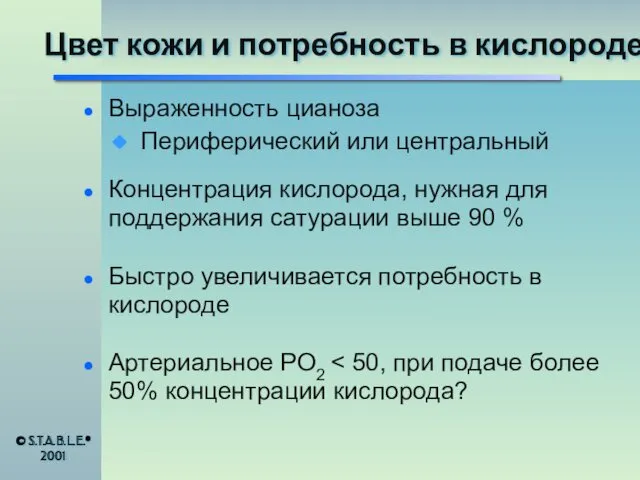 Цвет кожи и потребность в кислороде

Выраженность цианоза

Периферический или центральный

Концентрация кислорода, нужная для поддержания сатурации выше 90 %

Быстро увеличивается потребность в кислороде

Артериальное $PO_2$ < 50, при подаче более 50% концентрации кислорода?

© S.T.A.B.L.E.® 2001